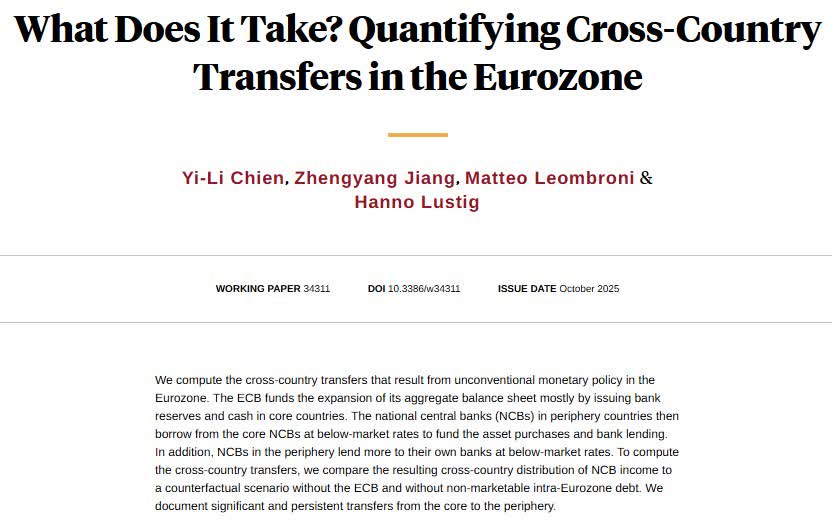 What Does It Take? Quantifying Cross-Country Transfers in the Eurozone

Yi-Li Chien, Zhengyang Jiang, Matteo Leombroni & Hanno Lustig

WORKING PAPER 34311   DOI 10.3386/w34311   ISSUE DATE October 2025

We compute the cross-country transfers that result from unconventional monetary policy in the Eurozone. The ECB funds the expansion of its aggregate balance sheet mostly by issuing bank reserves and cash in core countries. The national central banks (NCBs) in periphery countries then borrow from the core NCBs at below-market rates to fund the asset purchases and bank lending. In addition, NCBs in the periphery lend more to their own banks at below-market rates. To compute the cross-country transfers, we compare the resulting cross-country distribution of NCB income to a counterfactual scenario without the ECB and without non-marketable intra-Eurozone debt. We document significant and persistent transfers from the core to the periphery.